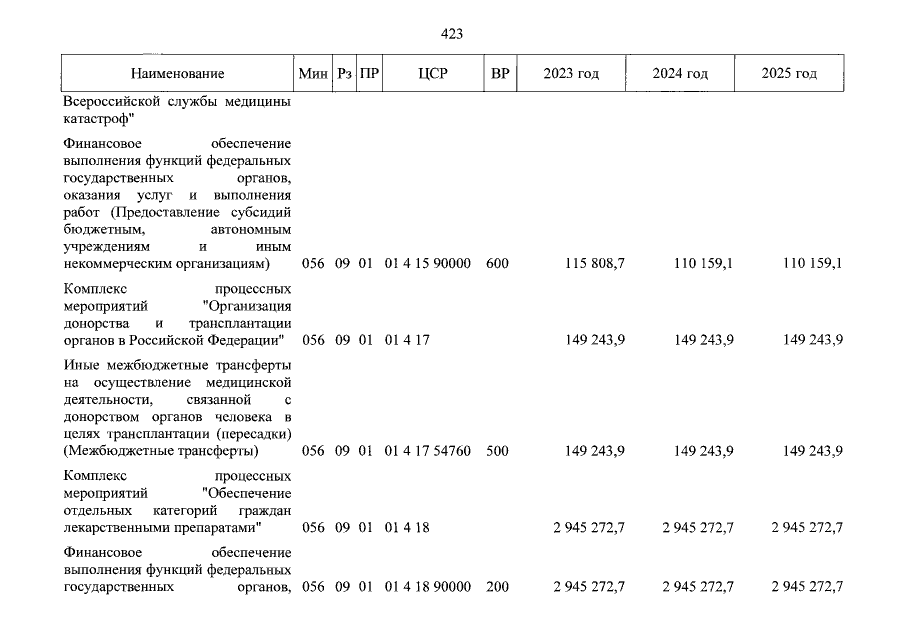 423

| Наименование | Мин | Рз | ПР | ЦСР | ВР | 2023 год | 2024 год | 2025 год |
|---|---|---|---|---|---|---|---|---|
| Всероссийской службы медицины катастроф" | | | | | | | | |
| Финансовое обеспечение выполнения функций федеральных государственных органов, оказания услуг и выполнения работ (Предоставление субсидий бюджетным, автономным учреждениям и иным некоммерческим организациям) | 056 | 09 | 01 | 01 4 15 90000 | 600 | 115 808,7 | 110 159,1 | 110 159,1 |
| Комплекс процессных мероприятий "Организация донорства и трансплантации органов в Российской Федерации" | 056 | 09 | 01 | 01 4 17 | | 149 243,9 | 149 243,9 | 149 243,9 |
| Иные межбюджетные трансферты на осуществление медицинской деятельности, связанной с донорством органов человека в целях трансплантации (пересадки) (Межбюджетные трансферты) | 056 | 09 | 01 | 01 4 17 54760 | 500 | 149 243,9 | 149 243,9 | 149 243,9 |
| Комплекс процессных мероприятий "Обеспечение отдельных категорий граждан лекарственными препаратами" | 056 | 09 | 01 | 01 4 18 | | 2 945 272,7 | 2 945 272,7 | 2 945 272,7 |
| Финансовое обеспечение выполнения функций федеральных государственных органов, | 056 | 09 | 01 | 01 4 18 90000 | 200 | 2 945 272,7 | 2 945 272,7 | 2 945 272,7 |